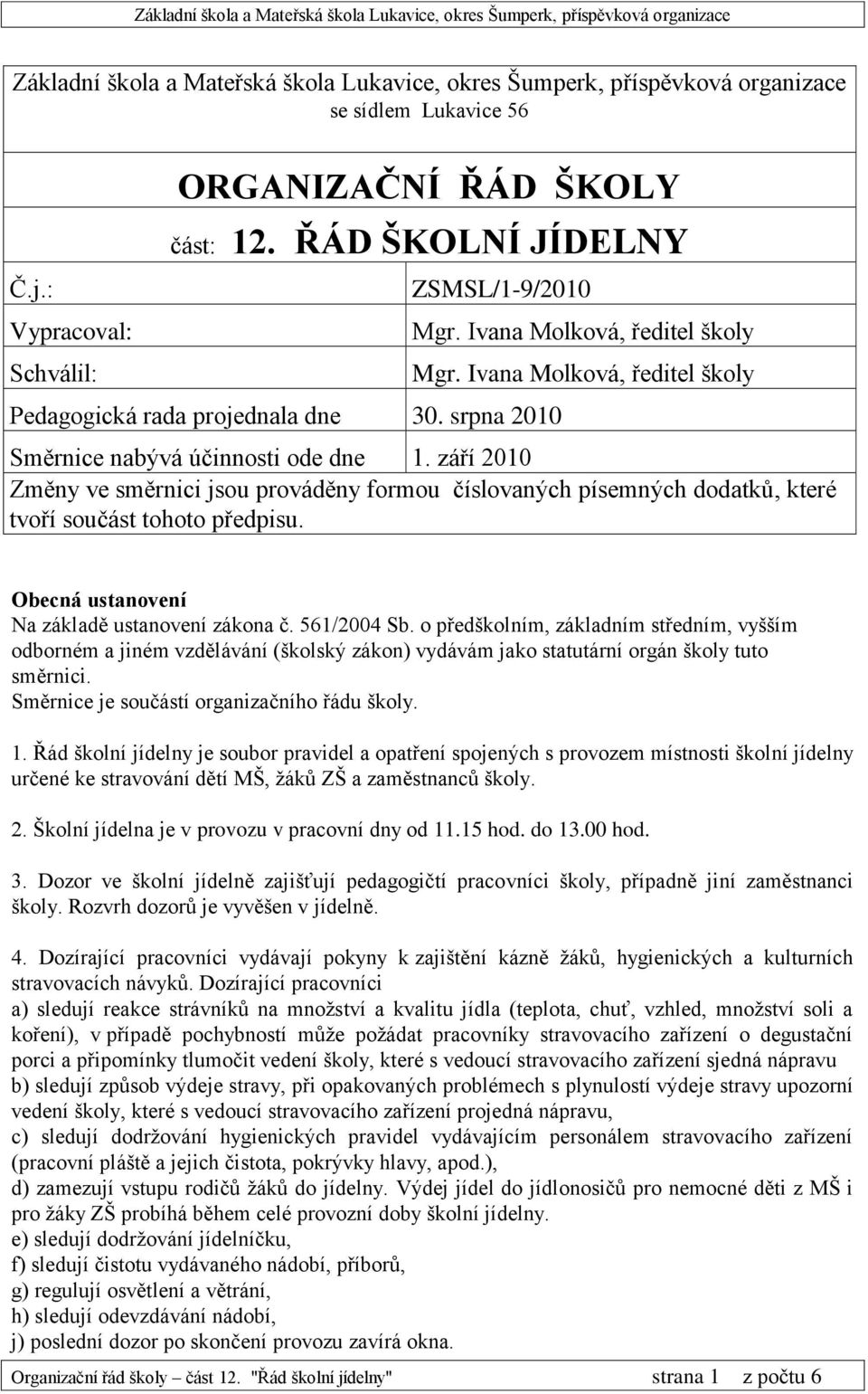 Základní škola a Mateřská škola Lukavice, okres Šumperk, příspěvková organizace

Základní škola a Mateřská škola Lukavice, okres Šumperk, příspěvková organizace
se sídlem Lukavice 56

ORGANIZAČNÍ ŘÁD ŠKOLY
část: 12. ŘÁD ŠKOLNÍ JÍDELNY

| | |
|---|---|
| Č.j.: | ZSMSL/1-9/2010 |
| Vypracoval: | Mgr. Ivana Molková, ředitel školy |
| Schválil: | Mgr. Ivana Molková, ředitel školy |
| Pedagogická rada projednala dne | 30. srpna 2010 |
| Směrnice nabývá účinnosti ode dne | 1. září 2010 |

Změny ve směrnici jsou prováděny formou číslovaných písemných dodatků, které tvoří součást tohoto předpisu.

Obecná ustanovení
Na základě ustanovení zákona č. 561/2004 Sb. o předškolním, základním středním, vyšším odborném a jiném vzdělávání (školský zákon) vydávám jako statutární orgán školy tuto směrnici.
Směrnice je součástí organizačního řádu školy.

1. Řád školní jídelny je soubor pravidel a opatření spojených s provozem místnosti školní jídelny určené ke stravování dětí MŠ, žáků ZŠ a zaměstnanců školy.

2. Školní jídelna je v provozu v pracovní dny od 11.15 hod. do 13.00 hod.

3. Dozor ve školní jídelně zajišťují pedagogičtí pracovníci školy, případně jiní zaměstnanci školy. Rozvrh dozorů je vyvěšen v jídelně.

4. Dozírající pracovníci vydávají pokyny k zajištění kázně žáků, hygienických a kulturních stravovacích návyků. Dozírající pracovníci
a) sledují reakce strávníků na množství a kvalitu jídla (teplota, chuť, vzhled, množství soli a koření), v případě pochybností může požádat pracovníky stravovacího zařízení o degustační porci a připomínky tlumočit vedení školy, které s vedoucí stravovacího zařízení sjedná nápravu
b) sledují způsob výdeje stravy, při opakovaných problémech s plynulostí výdeje stravy upozorní vedení školy, které s vedoucí stravovacího zařízení projedná nápravu,
c) sledují dodržování hygienických pravidel vydávajícím personálem stravovacího zařízení (pracovní pláště a jejich čistota, pokrývky hlavy, apod.),
d) zamezují vstupu rodičů žáků do jídelny. Výdej jídel do jídlonosičů pro nemocné děti z MŠ i pro žáky ZŠ probíhá během celé provozní doby školní jídelny.
e) sledují dodržování jídelníčku,
f) sledují čistotu vydávaného nádobí, příborů,
g) regulují osvětlení a větrání,
h) sledují odevzdávání nádobí,
j) poslední dozor po skončení provozu zavírá okna.

Organizační řád školy – část 12. "Řád školní jídelny" strana 1 z počtu 6